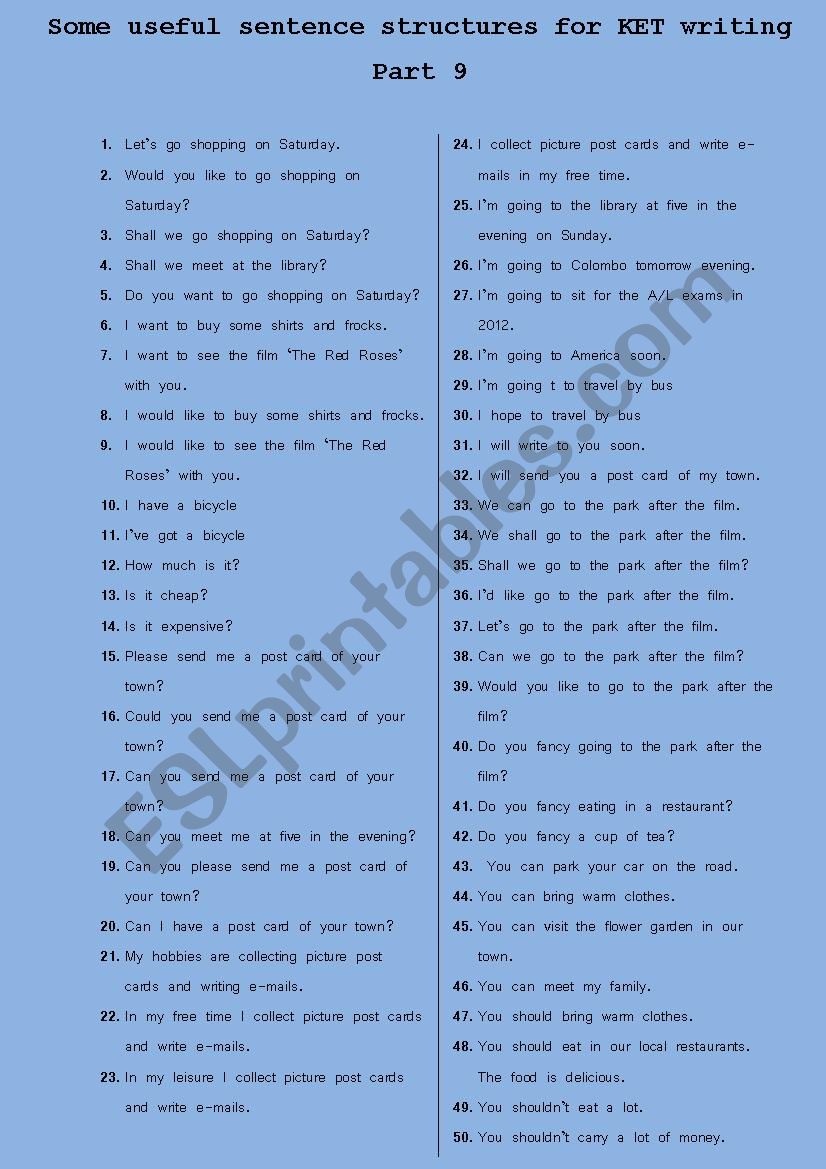 Some useful sentence structures for KET writing

Part 9

1. Let's go shopping on Saturday.
2. Would you like to go shopping on Saturday?
3. Shall we go shopping on Saturday?
4. Shall we meet at the library?
5. Do you want to go shopping on Saturday?
6. I want to buy some shirts and frocks.
7. I want to see the film 'The Red Roses' with you.
8. I would like to buy some shirts and frocks.
9. I would like to see the film 'The Red Roses' with you.
10. I have a bicycle
11. I've got a bicycle
12. How much is it?
13. Is it cheap?
14. Is it expensive?
15. Please send me a post card of your town?
16. Could you send me a post card of your town?
17. Can you send me a post card of your town?
18. Can you meet me at five in the evening?
19. Can you please send me a post card of your town?
20. Can I have a post card of your town?
21. My hobbies are collecting picture post cards and writing e-mails.
22. In my free time I collect picture post cards and write e-mails.
23. In my leisure I collect picture post cards and write e-mails.

24. I collect picture post cards and write e-mails in my free time.
25. I'm going to the library at five in the evening on Sunday.
26. I'm going to Colombo tomorrow evening.
27. I'm going to sit for the A/L exams in 2012.
28. I'm going to America soon.
29. I'm going t to travel by bus
30. I hope to travel by bus
31. I will write to you soon.
32. I will send you a post card of my town.
33. We can go to the park after the film.
34. We shall go to the park after the film.
35. Shall we go to the park after the film?
36. I'd like go to the park after the film.
37. Let's go to the park after the film.
38. Can we go to the park after the film?
39. Would you like to go to the park after the film?
40. Do you fancy going to the park after the film?
41. Do you fancy eating in a restaurant?
42. Do you fancy a cup of tea?
43. You can park your car on the road.
44. You can bring warm clothes.
45. You can visit the flower garden in our town.
46. You can meet my family.
47. You should bring warm clothes.
48. You should eat in our local restaurants. The food is delicious.
49. You shouldn't eat a lot.
50. You shouldn't carry a lot of money.

ESLprintables.com